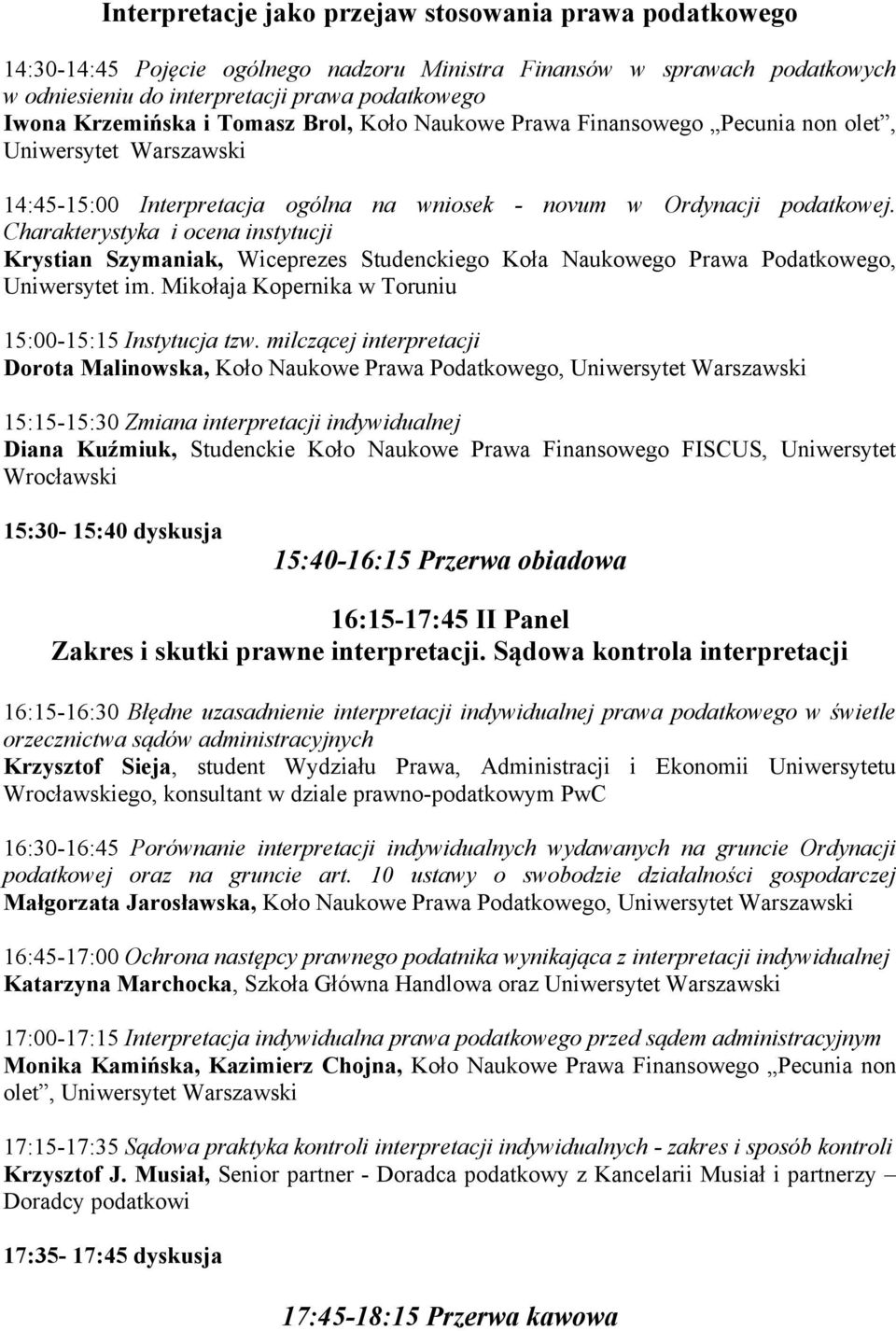 Interpretacje jako przejaw stosowania prawa podatkowego

14:30-14:45 Pojęcie ogólnego nadzoru Ministra Finansów w sprawach podatkowych w odniesieniu do interpretacji prawa podatkowego
Iwona Krzemińska i Tomasz Brol, Koło Naukowe Prawa Finansowego „Pecunia non olet”, Uniwersytet Warszawski

14:45-15:00 Interpretacja ogólna na wniosek - novum w Ordynacji podatkowej. Charakterystyka i ocena instytucji
Krystian Szymaniak, Wiceprezes Studenckiego Koła Naukowego Prawa Podatkowego, Uniwersytet im. Mikołaja Kopernika w Toruniu

15:00-15:15 Instytucja tzw. milczącej interpretacji
Dorota Malinowska, Koło Naukowe Prawa Podatkowego, Uniwersytet Warszawski

15:15-15:30 Zmiana interpretacji indywidualnej
Diana Kuźmiuk, Studenckie Koło Naukowe Prawa Finansowego FISCUS, Uniwersytet Wrocławski

15:30- 15:40 dyskusja

15:40-16:15 Przerwa obiadowa

16:15-17:45 II Panel
Zakres i skutki prawne interpretacji. Sądowa kontrola interpretacji

16:15-16:30 Błędne uzasadnienie interpretacji indywidualnej prawa podatkowego w świetle orzecznictwa sądów administracyjnych
Krzysztof Sieja, student Wydziału Prawa, Administracji i Ekonomii Uniwersytetu Wrocławskiego, konsultant w dziale prawno-podatkowym PwC

16:30-16:45 Porównanie interpretacji indywidualnych wydawanych na gruncie Ordynacji podatkowej oraz na gruncie art. 10 ustawy o swobodzie działalności gospodarczej
Małgorzata Jarosławska, Koło Naukowe Prawa Podatkowego, Uniwersytet Warszawski

16:45-17:00 Ochrona następcy prawnego podatnika wynikająca z interpretacji indywidualnej
Katarzyna Marchocka, Szkoła Główna Handlowa oraz Uniwersytet Warszawski

17:00-17:15 Interpretacja indywidualna prawa podatkowego przed sądem administracyjnym
Monika Kamińska, Kazimierz Chojna, Koło Naukowe Prawa Finansowego „Pecunia non olet”, Uniwersytet Warszawski

17:15-17:35 Sądowa praktyka kontroli interpretacji indywidualnych - zakres i sposób kontroli
Krzysztof J. Musiał, Senior partner - Doradca podatkowy z Kancelarii Musiał i partnerzy – Doradcy podatkowi

17:35- 17:45 dyskusja

17:45-18:15 Przerwa kawowa